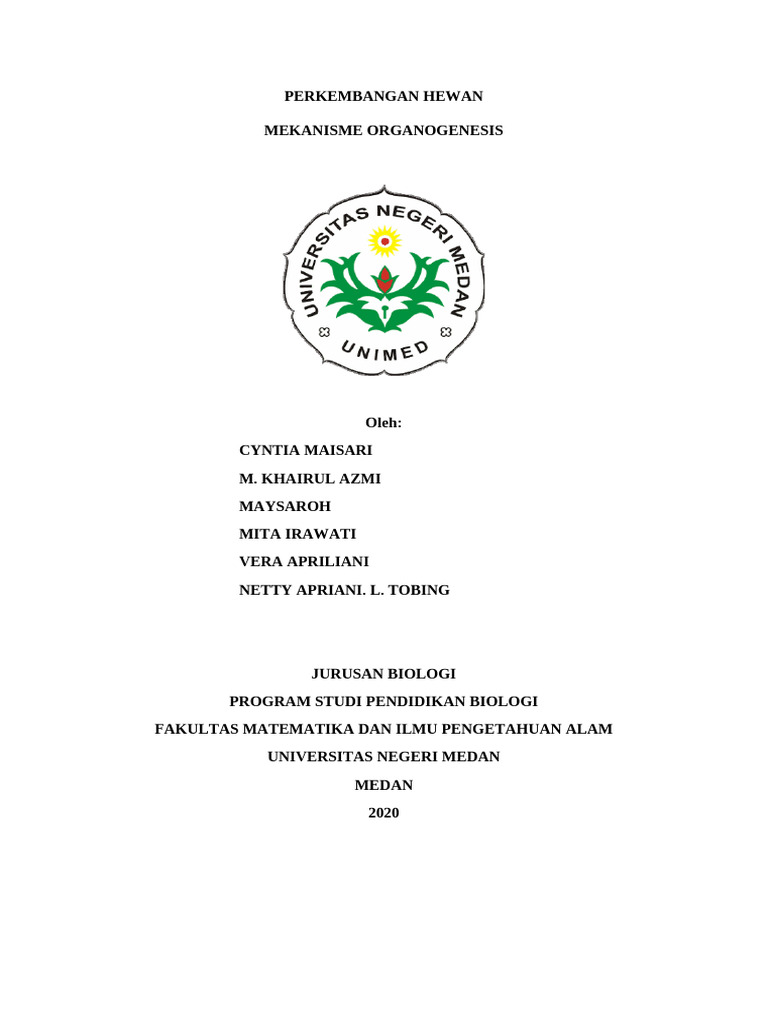 PERKEMBANGAN HEWAN

MEKANISME ORGANOGENESIS

UNIVERSITAS NEGERI MEDAN

UNIMED

Oleh:

CYNTIA MAISARI

M. KHAIRUL AZMI

MAYSAROH

MITA IRAWATI

VERA APRILIANI

NETTY APRIANI. L. TOBING

JURUSAN BIOLOGI

PROGRAM STUDI PENDIDIKAN BIOLOGI

FAKULTAS MATEMATIKA DAN ILMU PENGETAHUAN ALAM

UNIVERSITAS NEGERI MEDAN

MEDAN

2020